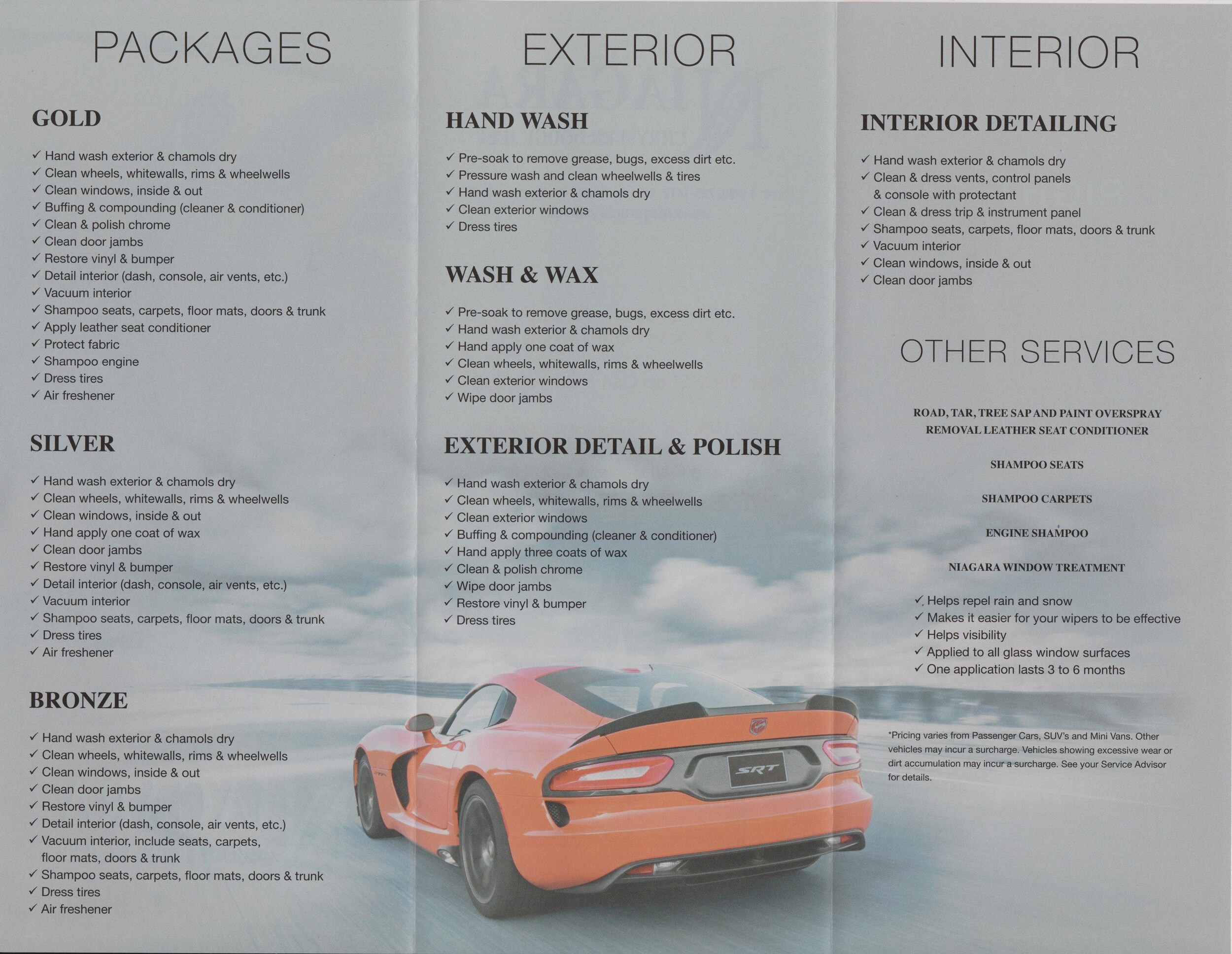 PACKAGES

GOLD

✓ Hand wash exterior & chamols dry
✓ Clean wheels, whitewalls, rims & wheelwells
✓ Clean windows, inside & out
✓ Buffing & compounding (cleaner & conditioner)
✓ Clean & polish chrome
✓ Clean door jambs
✓ Restore vinyl & bumper
✓ Detail interior (dash, console, air vents, etc.)
✓ Vacuum interior
✓ Shampoo seats, carpets, floor mats, doors & trunk
✓ Apply leather seat conditioner
✓ Protect fabric
✓ Shampoo engine
✓ Dress tires
✓ Air freshener

SILVER

✓ Hand wash exterior & chamols dry
✓ Clean wheels, whitewalls, rims & wheelwells
✓ Clean windows, inside & out
✓ Hand apply one coat of wax
✓ Clean door jambs
✓ Restore vinyl & bumper
✓ Detail interior (dash, console, air vents, etc.)
✓ Vacuum interior
✓ Shampoo seats, carpets, floor mats, doors & trunk
✓ Dress tires
✓ Air freshener

BRONZE

✓ Hand wash exterior & chamols dry
✓ Clean wheels, whitewalls, rims & wheelwells
✓ Clean windows, inside & out
✓ Clean door jambs
✓ Restore vinyl & bumper
✓ Detail interior (dash, console, air vents, etc.)
✓ Vacuum interior, include seats, carpets, floor mats, doors & trunk
✓ Shampoo seats, carpets, floor mats, doors & trunk
✓ Dress tires
✓ Air freshener

EXTERIOR

HAND WASH

✓ Pre-soak to remove grease, bugs, excess dirt etc.
✓ Pressure wash and clean wheelwells & tires
✓ Hand wash exterior & chamols dry
✓ Clean exterior windows
✓ Dress tires

WASH & WAX

✓ Pre-soak to remove grease, bugs, excess dirt etc.
✓ Hand wash exterior & chamols dry
✓ Hand apply one coat of wax
✓ Clean wheels, whitewalls, rims & wheelwells
✓ Clean exterior windows
✓ Wipe door jambs

EXTERIOR DETAIL & POLISH

✓ Hand wash exterior & chamols dry
✓ Clean wheels, whitewalls, rims & wheelwells
✓ Clean exterior windows
✓ Buffing & compounding (cleaner & conditioner)
✓ Hand apply three coats of wax
✓ Clean & polish chrome
✓ Wipe door jambs
✓ Restore vinyl & bumper
✓ Dress tires

SRT

INTERIOR

INTERIOR DETAILING

✓ Hand wash exterior & chamols dry
✓ Clean & dress vents, control panels & console with protectant
✓ Clean & dress trip & instrument panel
✓ Shampoo seats, carpets, floor mats, doors & trunk
✓ Vacuum interior
✓ Clean windows, inside & out
✓ Clean door jambs

OTHER SERVICES

ROAD, TAR, TREE SAP AND PAINT OVERSPRAY REMOVAL LEATHER SEAT CONDITIONER

SHAMPOO SEATS

SHAMPOO CARPETS

ENGINE SHAMPOO

NIAGARA WINDOW TREATMENT

✓ Helps repel rain and snow
✓ Makes it easier for your wipers to be effective
✓ Helps visibility
✓ Applied to all glass window surfaces
✓ One application lasts 3 to 6 months

*Pricing varies from Passenger Cars, SUV's and Mini Vans. Other vehicles may incur a surcharge. Vehicles showing excessive wear or dirt accumulation may incur a surcharge. See your Service Advisor for details.